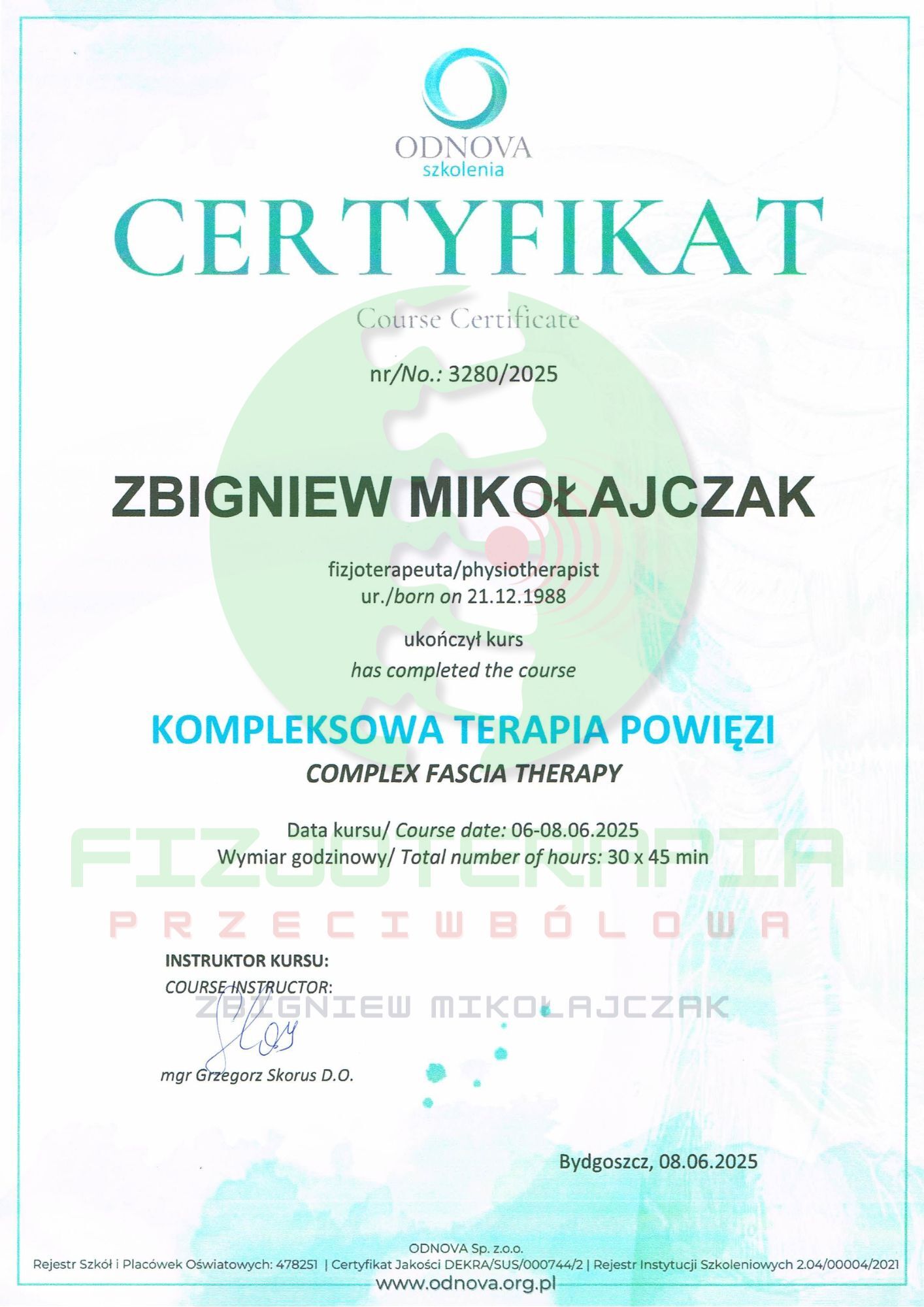 ODNOVA
szkolenia

CERTYFIKAT

Course Certificate

nr/No.: 3280/2025

ZBIGNIEW MIKOŁAJCZAK

fizjoterapeuta/physiotherapist
ur./born on 21.12.1988

ukończył kurs
has completed the course

KOMPLEKSOWA TERAPIA POWIĘZI
COMPLEX FASCIA THERAPY

Data kursu/ Course date: 06-08.06.2025
Wymiar godzinowy/ Total number of hours: 30 x 45 min

FIZJOTERAPIA
PRZECIWBÓLOWA

INSTRUKTOR KURSU:
COURSE INSTRUCTOR:

ZBIGNIEW MIKOŁAJCZAK

mgr Grzegorz Skorus D.O.

Bydgoszcz, 08.06.2025

ODNOVA Sp. z.o.o.
Rejestr Szkół i Placówek Oświatowych: 478251 | Certyfikat Jakości DEKRA/SUS/000744/2 | Rejestr Instytucji Szkoleniowych 2.04/00004/2021
www.odnova.org.pl